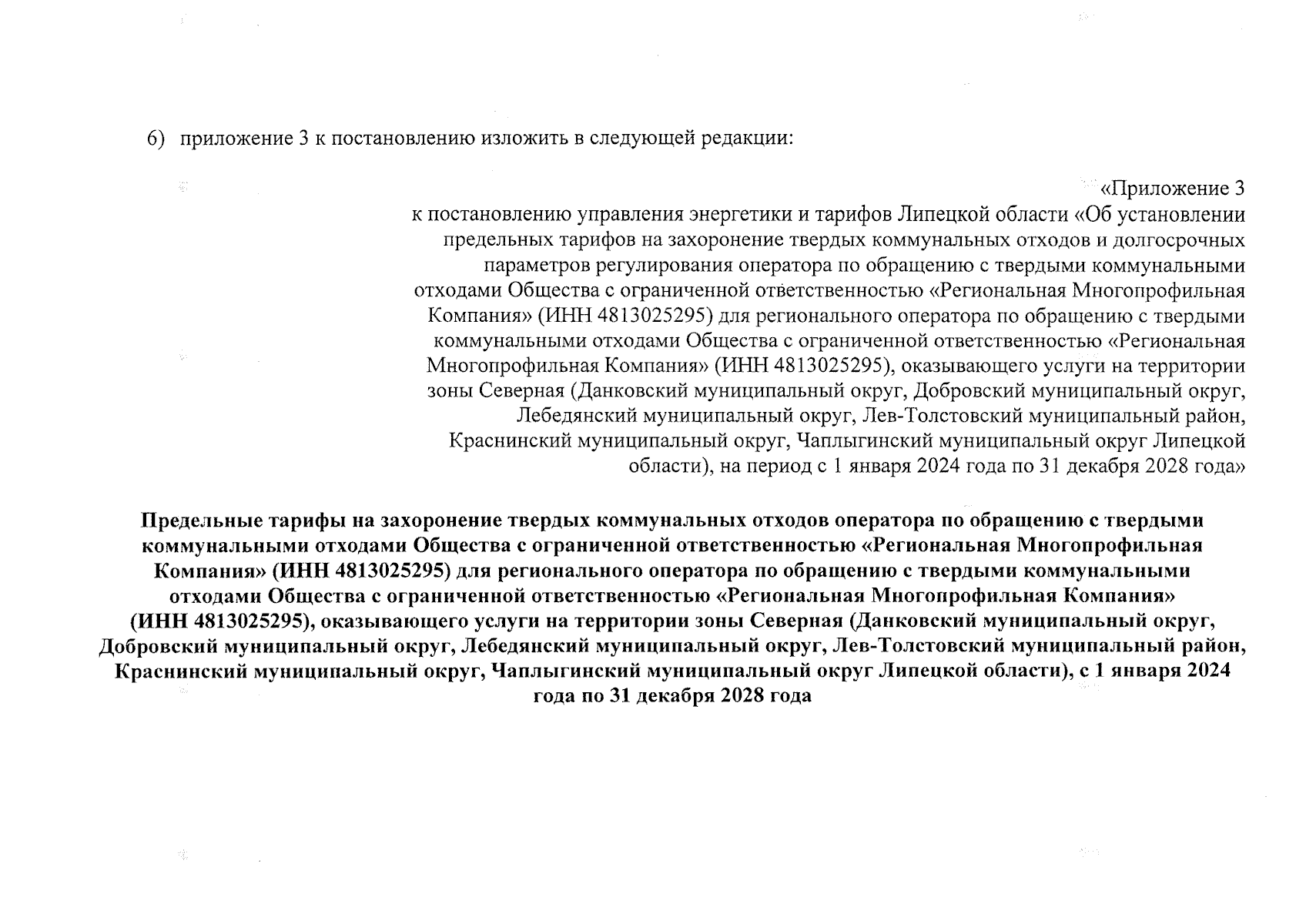 6) приложение 3 к постановлению изложить в следующей редакции:

«Приложение 3
к постановлению управления энергетики и тарифов Липецкой области «Об установлении предельных тарифов на захоронение твердых коммунальных отходов и долгосрочных параметров регулирования оператора по обращению с твердыми коммунальными отходами Общества с ограниченной ответственностью «Региональная Многопрофильная Компания» (ИНН 4813025295) для регионального оператора по обращению с твердыми коммунальными отходами Общества с ограниченной ответственностью «Региональная Многопрофильная Компания» (ИНН 4813025295), оказывающего услуги на территории зоны Северная (Данковский муниципальный округ, Добровский муниципальный округ, Лебедянский муниципальный округ, Лев-Толстовский муниципальный район, Краснинский муниципальный округ, Чаплыгинский муниципальный округ Липецкой области), на период с 1 января 2024 года по 31 декабря 2028 года»

Предельные тарифы на захоронение твердых коммунальных отходов оператора по обращению с твердыми коммунальными отходами Общества с ограниченной ответственностью «Региональная Многопрофильная Компания» (ИНН 4813025295) для регионального оператора по обращению с твердыми коммунальными отходами Общества с ограниченной ответственностью «Региональная Многопрофильная Компания» (ИНН 4813025295), оказывающего услуги на территории зоны Северная (Данковский муниципальный округ, Добровский муниципальный округ, Лебедянский муниципальный округ, Лев-Толстовский муниципальный район, Краснинский муниципальный округ, Чаплыгинский муниципальный округ Липецкой области), с 1 января 2024 года по 31 декабря 2028 года